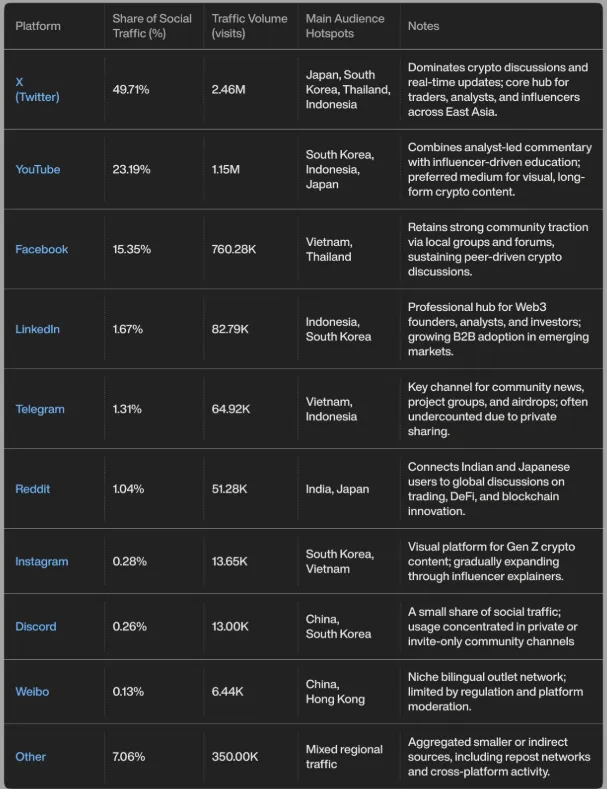 | Platform | Share of Social Traffic (%) | Traffic Volume (visits) | Main Audience Hotspots | Notes |
|---|---|---|---|---|
| X (Twitter) | 49.71% | 2.46M | Japan, South Korea, Thailand, Indonesia | Dominates crypto discussions and real-time updates; core hub for traders, analysts, and influencers across East Asia. |
| YouTube | 23.19% | 1.15M | South Korea, Indonesia, Japan | Combines analyst-led commentary with influencer-driven education; preferred medium for visual, long-form crypto content. |
| Facebook | 15.35% | 760.28K | Vietnam, Thailand | Retains strong community traction via local groups and forums, sustaining peer-driven crypto discussions. |
| LinkedIn | 1.67% | 82.79K | Indonesia, South Korea | Professional hub for Web3 founders, analysts, and investors; growing B2B adoption in emerging markets. |
| Telegram | 1.31% | 64.92K | Vietnam, Indonesia | Key channel for community news, project groups, and airdrops; often undercounted due to private sharing. |
| Reddit | 1.04% | 51.28K | India, Japan | Connects Indian and Japanese users to global discussions on trading, DeFi, and blockchain innovation. |
| Instagram | 0.28% | 13.65K | South Korea, Vietnam | Visual platform for Gen Z crypto content; gradually expanding through influencer explainers. |
| Discord | 0.26% | 13.00K | China, South Korea | A small share of social traffic; usage concentrated in private or invite-only community channels |
| Weibo | 0.13% | 6.44K | China, Hong Kong | Niche bilingual outlet network; limited by regulation and platform moderation. |
| Other | 7.06% | 350.00K | Mixed regional traffic | Aggregated smaller or indirect sources, including repost networks and cross-platform activity. |